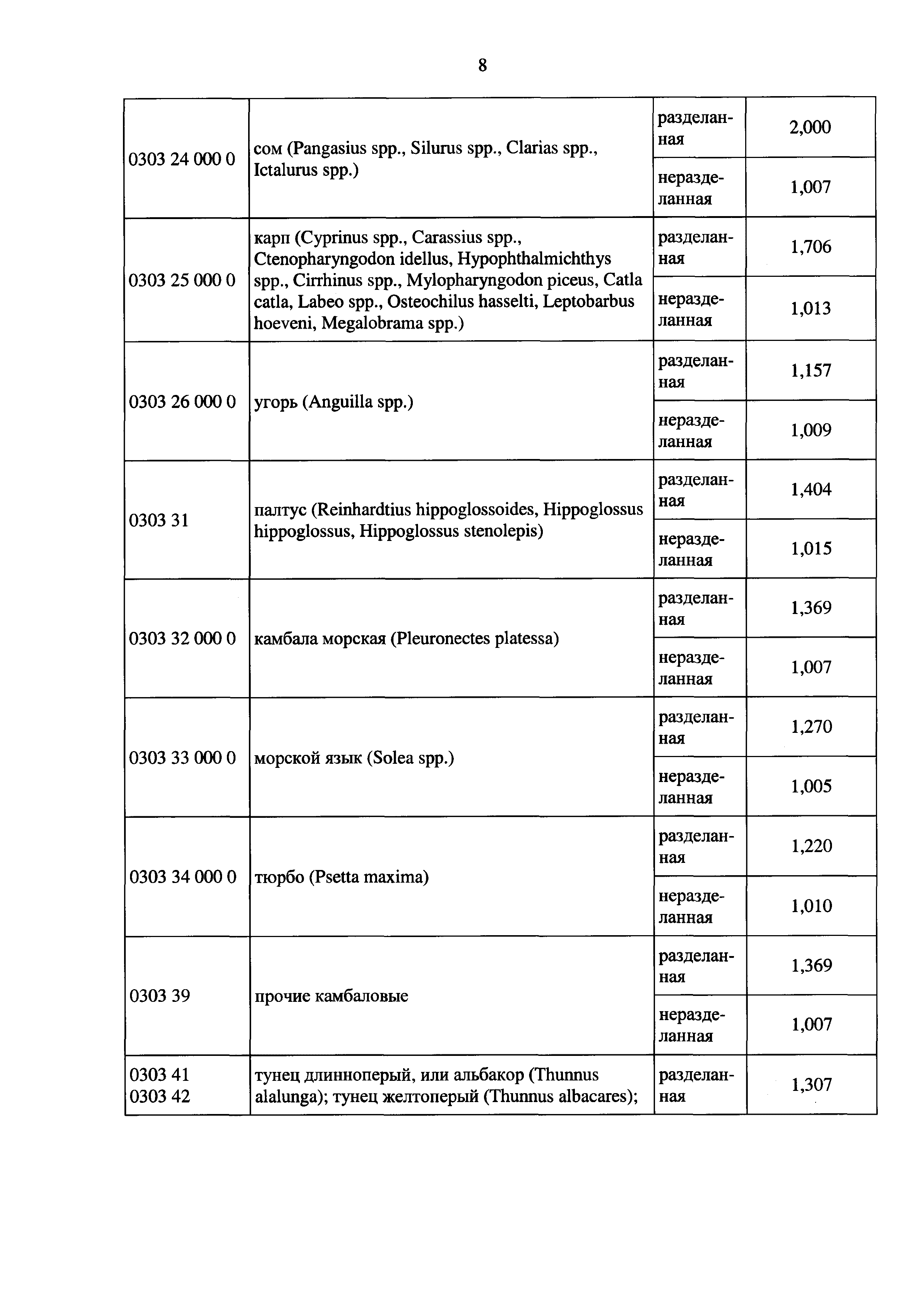 8

| | | | |
|---|---|---|---|
| 0303 24 000 0 | сом (Pangasius spp., Silurus spp., Clarias spp., Ictalurus spp.) | разделанная | 2,000 |
| | | неразделанная | 1,007 |
| 0303 25 000 0 | карп (Cyprinus spp., Carassius spp., Ctenopharyngodon idellus, Hypophthalmichthys spp., Cirrhinus spp., Mylopharyngodon piceus, Catla catla, Labeo spp., Osteochilus hasselti, Leptobarbus hoeveni, Megalobrama spp.) | разделанная | 1,706 |
| | | неразделанная | 1,013 |
| 0303 26 000 0 | угорь (Anguilla spp.) | разделанная | 1,157 |
| | | неразделанная | 1,009 |
| 0303 31 | палтус (Reinhardtius hippoglossoides, Hippoglossus hippoglossus, Hippoglossus stenolepis) | разделанная | 1,404 |
| | | неразделанная | 1,015 |
| 0303 32 000 0 | камбала морская (Pleuronectes platessa) | разделанная | 1,369 |
| | | неразделанная | 1,007 |
| 0303 33 000 0 | морской язык (Solea spp.) | разделанная | 1,270 |
| | | неразделанная | 1,005 |
| 0303 34 000 0 | тюрбо (Psetta maxima) | разделанная | 1,220 |
| | | неразделанная | 1,010 |
| 0303 39 | прочие камбаловые | разделанная | 1,369 |
| | | неразделанная | 1,007 |
| 0303 41 0303 42 | тунец длинноперый, или альбакор (Thunnus alalunga); тунец желтоперый (Thunnus albacares); | разделанная | 1,307 |